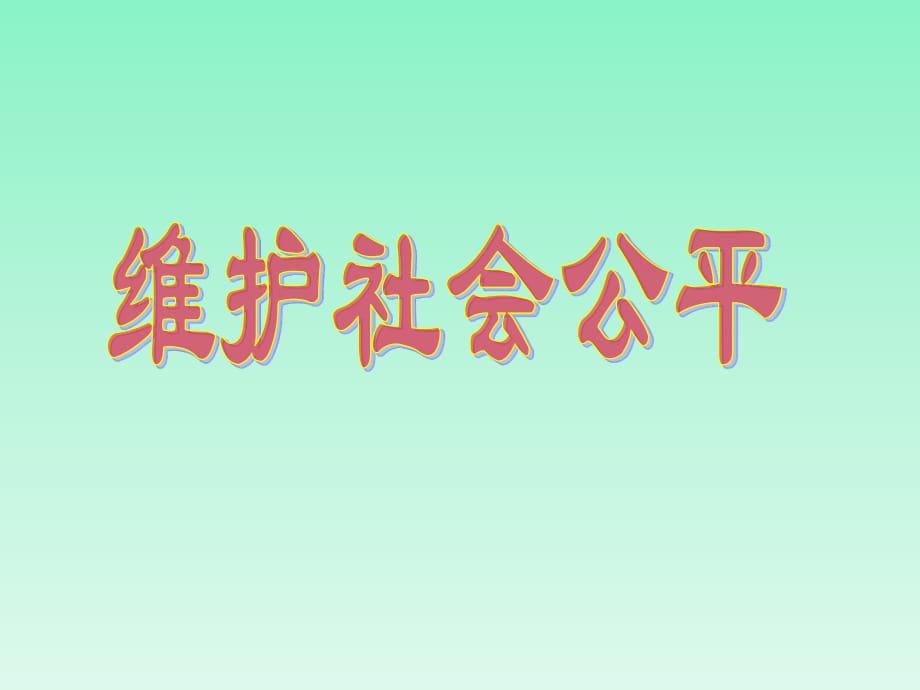 维护社会公平